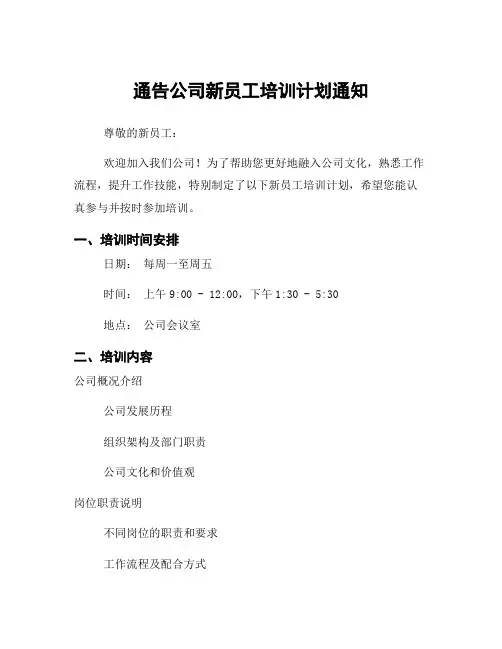 通告公司新员工培训计划通知

尊敬的新员工：

欢迎加入我们公司！为了帮助您更好地融入公司文化，熟悉工作流程，提升工作技能，特别制定了以下新员工培训计划，希望您能认真参与并按时参加培训。

一、培训时间安排

日期： 每周一至周五

时间： 上午 9:00 - 12:00，下午 1:30 - 5:30

地点： 公司会议室

二、培训内容

公司概况介绍

公司发展历程

组织架构及部门职责

公司文化和价值观

岗位职责说明

不同岗位的职责和要求

工作流程及配合方式